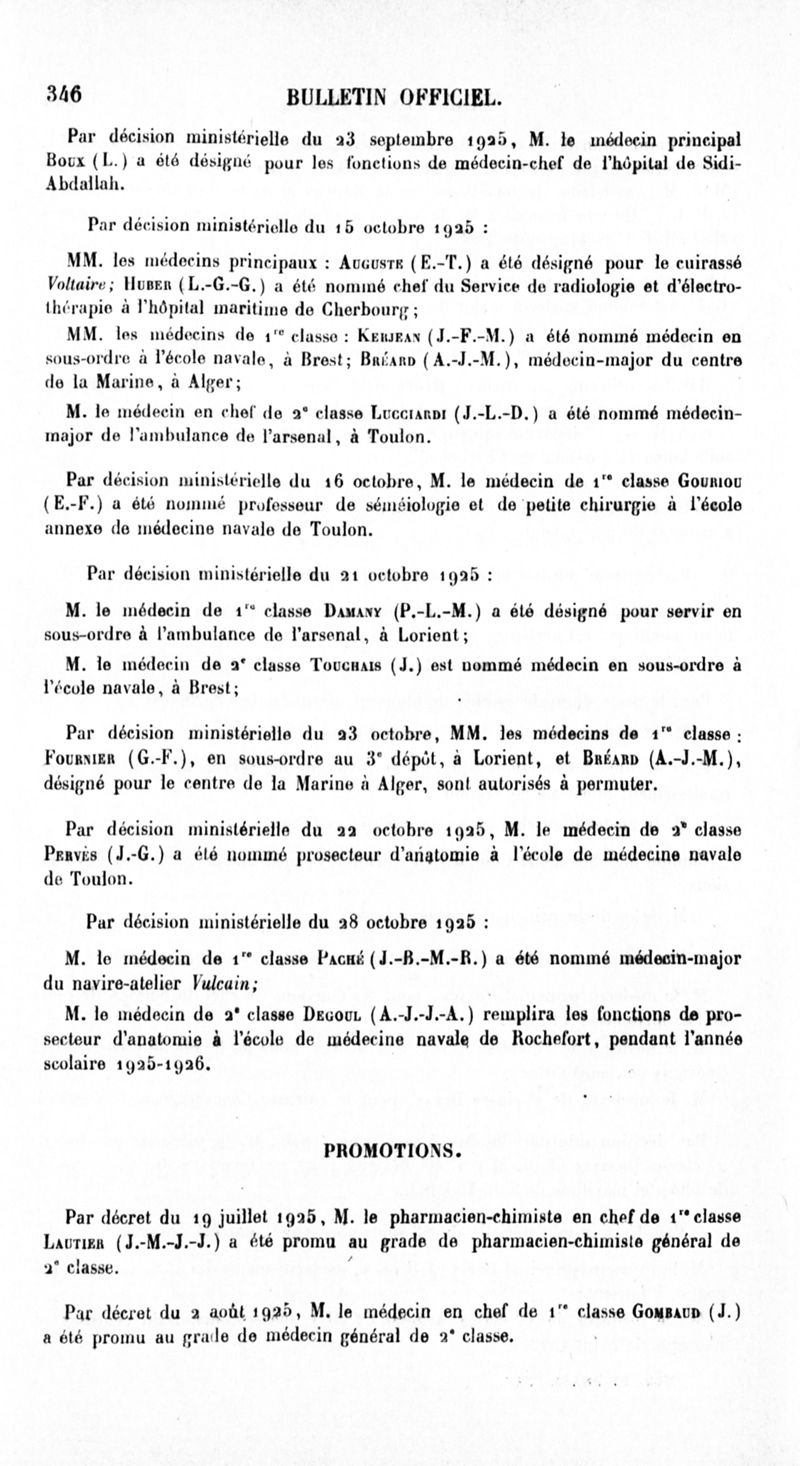 346 BULLETIN OFFICIEL.

Par décision ministérielle du 23 septembre 1925, M. le médecin principal Boux (L.) a été désigné pour les fonctions de médecin-chef de l'hôpital de Sidi-Abdallah.

Par décision ministérielle du 15 octobre 1925 :

MM. les médecins principaux : Auguste (E.-T.) a été désigné pour le cuirassé Voltaire; Huber (L.-G.-G.) a été nommé chef du Service de radiologie et d'électrothérapie à l'hôpital maritime de Cherbourg;

MM. les médecins de 1re classe : Kerjean (J.-F.-M.) a été nommé médecin en sous-ordre à l'école navale, à Brest; Bréard (A.-J.-M.), médecin-major du centre de la Marine, à Alger;

M. le médecin en chef de 2e classe Lucciardi (J.-L.-D.) a été nommé médecin-major de l'ambulance de l'arsenal, à Toulon.

Par décision ministérielle du 16 octobre, M. le médecin de 1re classe Gouriou (E.-F.) a été nommé professeur de séméiologie et de petite chirurgie à l'école annexe de médecine navale de Toulon.

Par décision ministérielle du 21 octobre 1925 :

M. le médecin de 1re classe Damany (P.-L.-M.) a été désigné pour servir en sous-ordre à l'ambulance de l'arsenal, à Lorient;

M. le médecin de 2e classe Touchais (J.) est nommé médecin en sous-ordre à l'école navale, à Brest;

Par décision ministérielle du 23 octobre, MM. les médecins de 1re classe : Fournier (G.-F.), en sous-ordre au 3e dépôt, à Lorient, et Bréard (A.-J.-M.), désigné pour le centre de la Marine à Alger, sont autorisés à permuter.

Par décision ministérielle du 22 octobre 1925, M. le médecin de 2e classe Pervès (J.-G.) a été nommé prosecteur d'anatomie à l'école de médecine navale de Toulon.

Par décision ministérielle du 28 octobre 1925 :

M. le médecin de 1re classe Paché (J.-B.-M.-R.) a été nommé médecin-major du navire-atelier Vulcain;

M. le médecin de 2e classe Degoul (A.-J.-J.-A.) remplira les fonctions de prosecteur d'anatomie à l'école de médecine navale de Rochefort, pendant l'année scolaire 1925-1926.

PROMOTIONS.

Par décret du 19 juillet 1925, M. le pharmacien-chimiste en chef de 1re classe Lautier (J.-M.-J.-J.) a été promu au grade de pharmacien-chimiste général de 2e classe.

Par décret du 2 août 1925, M. le médecin en chef de 1re classe Gombaud (J.) a été promu au grade de médecin général de 2e classe.